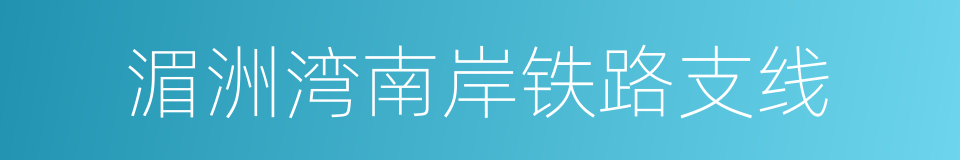 湄洲湾南岸铁路支线